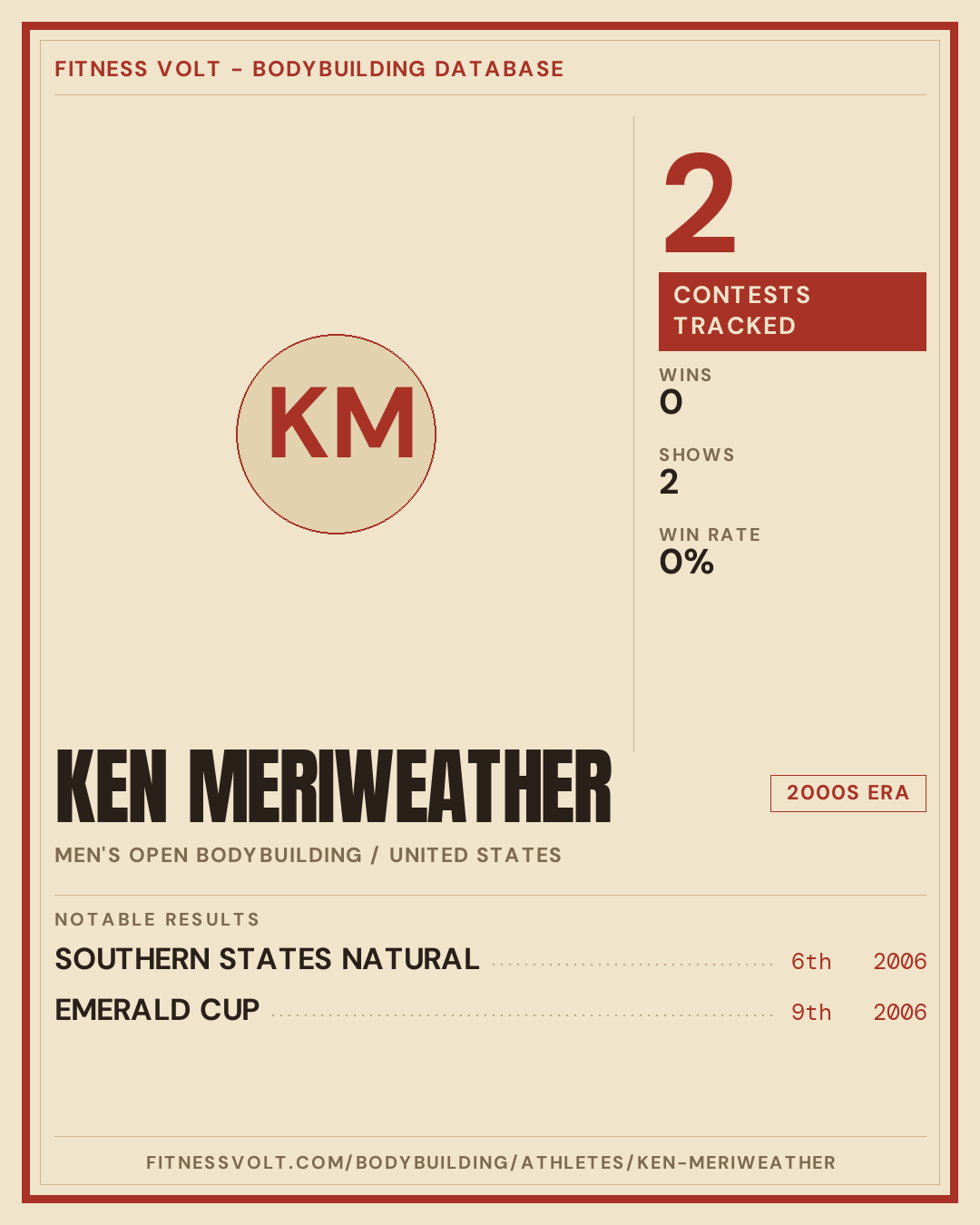 FITNESS VOLT - BODYBUILDING DATABASE

KM

2

CONTESTS TRACKED

WINS
0

SHOWS
2

WIN RATE
0%

KEN MERIWEATHER

2000S ERA

MEN'S OPEN BODYBUILDING / UNITED STATES

NOTABLE RESULTS

SOUTHERN STATES NATURAL 6th 2006

EMERALD CUP 9th 2006

FITNESSVOLT.COM/BODYBUILDING/ATHLETES/KEN-MERIWEATHER